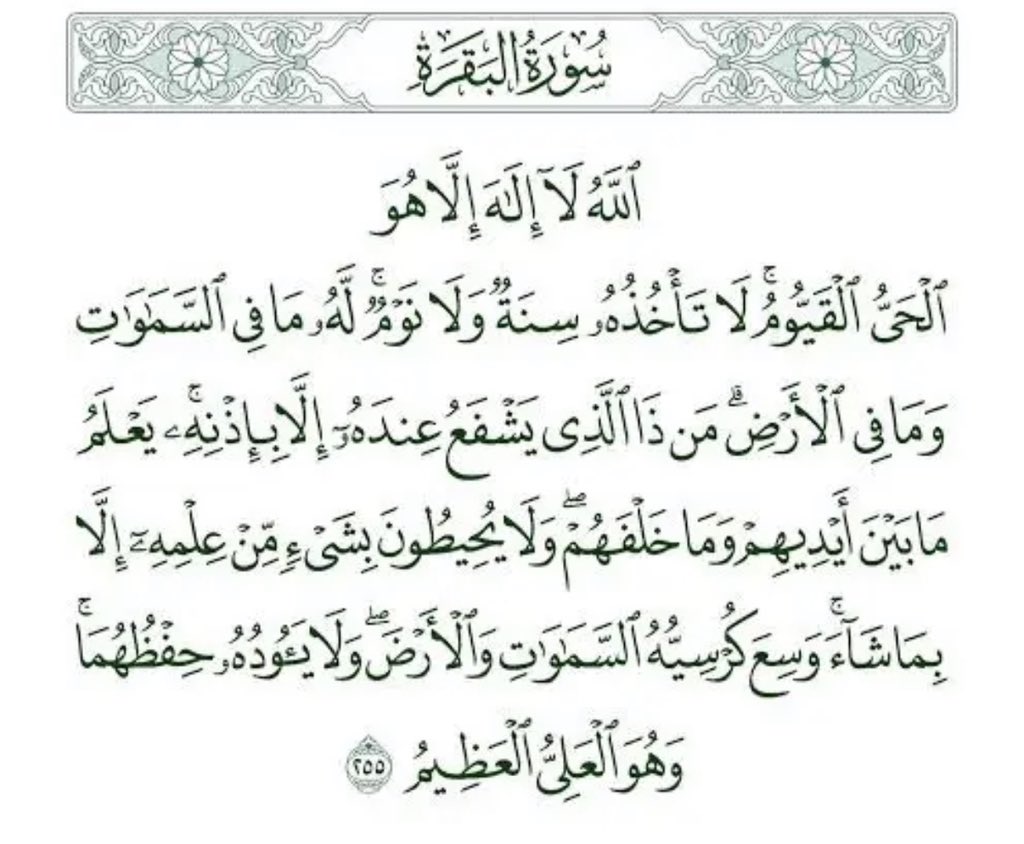 سُورَةُ البَقَرَةِ

ٱللَّهُ لَآ إِلَٰهَ إِلَّا هُوَ

ٱلْحَىُّ ٱلْقَيُّومُ ۚ لَا تَأْخُذُهُۥ سِنَةٌ وَلَا نَوْمٌ ۚ لَّهُۥ مَا فِى ٱلسَّمَٰوَٰتِ وَمَا فِى ٱلْأَرْضِ ۗ مَن ذَا ٱلَّذِى يَشْفَعُ عِندَهُۥٓ إِلَّا بِإِذْنِهِۦ ۚ يَعْلَمُ مَا بَيْنَ أَيْدِيهِمْ وَمَا خَلْفَهُمْ ۖ وَلَا يُحِيطُونَ بِشَىْءٍ مِّنْ عِلْمِهِۦٓ إِلَّا بِمَا شَآءَ ۚ وَسِعَ كُرْسِيُّهُ ٱلسَّمَٰوَٰتِ وَٱلْأَرْضَ ۖ وَلَا يَـُٔودُهُۥ حِفْظُهُمَا ۚ وَهُوَ ٱلْعَلِىُّ ٱلْعَظِيمُ ٢٥٥